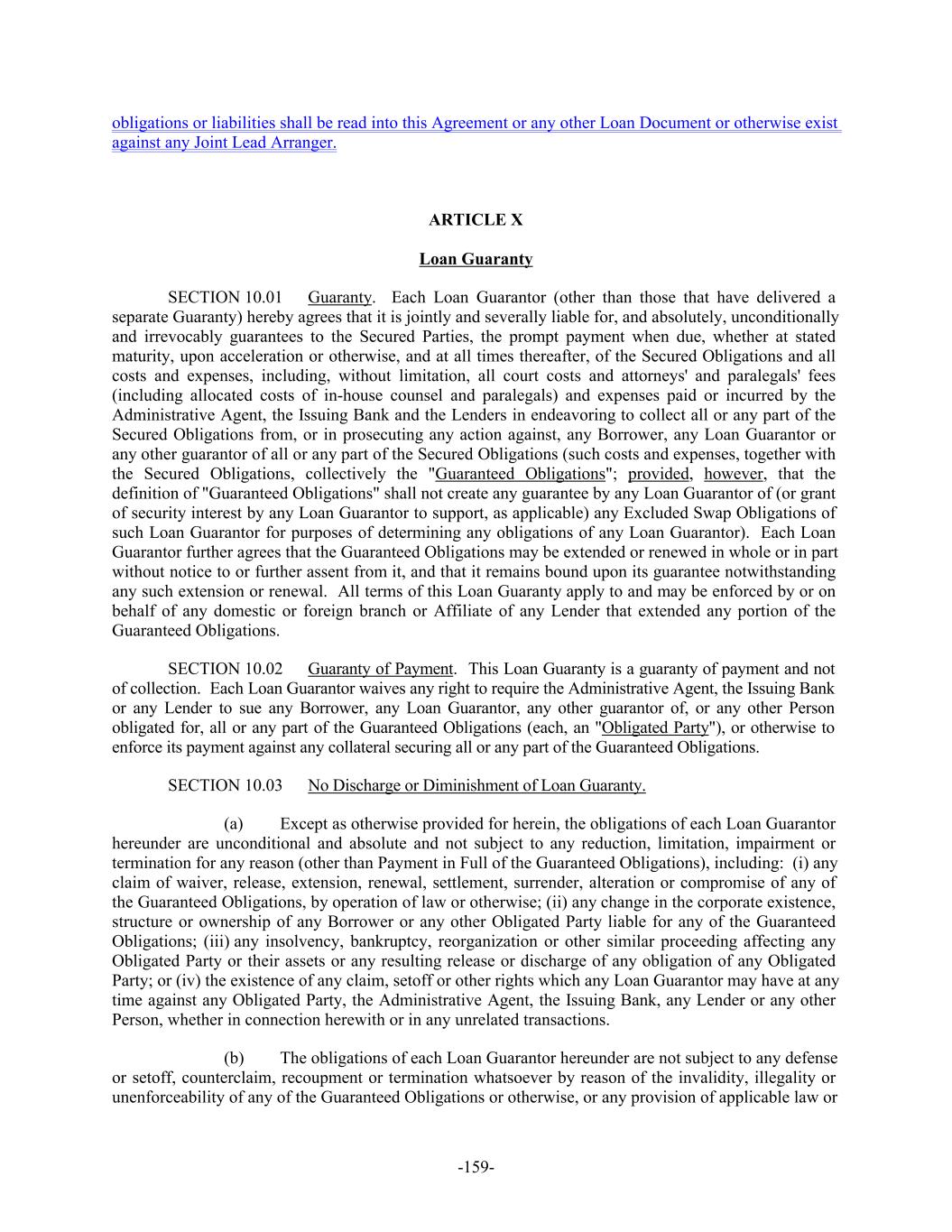 obligations or liabilities shall be read into this Agreement or any other Loan Document or otherwise exist against any Joint Lead Arranger.

ARTICLE X

Loan Guaranty

SECTION 10.01 Guaranty. Each Loan Guarantor (other than those that have delivered a separate Guaranty) hereby agrees that it is jointly and severally liable for, and absolutely, unconditionally and irrevocably guarantees to the Secured Parties, the prompt payment when due, whether at stated maturity, upon acceleration or otherwise, and at all times thereafter, of the Secured Obligations and all costs and expenses, including, without limitation, all court costs and attorneys' and paralegals' fees (including allocated costs of in-house counsel and paralegals) and expenses paid or incurred by the Administrative Agent, the Issuing Bank and the Lenders in endeavoring to collect all or any part of the Secured Obligations from, or in prosecuting any action against, any Borrower, any Loan Guarantor or any other guarantor of all or any part of the Secured Obligations (such costs and expenses, together with the Secured Obligations, collectively the "Guaranteed Obligations"; provided, however, that the definition of "Guaranteed Obligations" shall not create any guarantee by any Loan Guarantor of (or grant of security interest by any Loan Guarantor to support, as applicable) any Excluded Swap Obligations of such Loan Guarantor for purposes of determining any obligations of any Loan Guarantor). Each Loan Guarantor further agrees that the Guaranteed Obligations may be extended or renewed in whole or in part without notice to or further assent from it, and that it remains bound upon its guarantee notwithstanding any such extension or renewal. All terms of this Loan Guaranty apply to and may be enforced by or on behalf of any domestic or foreign branch or Affiliate of any Lender that extended any portion of the Guaranteed Obligations.

SECTION 10.02 Guaranty of Payment. This Loan Guaranty is a guaranty of payment and not of collection. Each Loan Guarantor waives any right to require the Administrative Agent, the Issuing Bank or any Lender to sue any Borrower, any Loan Guarantor, any other guarantor of, or any other Person obligated for, all or any part of the Guaranteed Obligations (each, an "Obligated Party"), or otherwise to enforce its payment against any collateral securing all or any part of the Guaranteed Obligations.

SECTION 10.03 No Discharge or Diminishment of Loan Guaranty.

(a) Except as otherwise provided for herein, the obligations of each Loan Guarantor hereunder are unconditional and absolute and not subject to any reduction, limitation, impairment or termination for any reason (other than Payment in Full of the Guaranteed Obligations), including: (i) any claim of waiver, release, extension, renewal, settlement, surrender, alteration or compromise of any of the Guaranteed Obligations, by operation of law or otherwise; (ii) any change in the corporate existence, structure or ownership of any Borrower or any other Obligated Party liable for any of the Guaranteed Obligations; (iii) any insolvency, bankruptcy, reorganization or other similar proceeding affecting any Obligated Party or their assets or any resulting release or discharge of any obligation of any Obligated Party; or (iv) the existence of any claim, setoff or other rights which any Loan Guarantor may have at any time against any Obligated Party, the Administrative Agent, the Issuing Bank, any Lender or any other Person, whether in connection herewith or in any unrelated transactions.

(b) The obligations of each Loan Guarantor hereunder are not subject to any defense or setoff, counterclaim, recoupment or termination whatsoever by reason of the invalidity, illegality or unenforceability of any of the Guaranteed Obligations or otherwise, or any provision of applicable law or

-159-